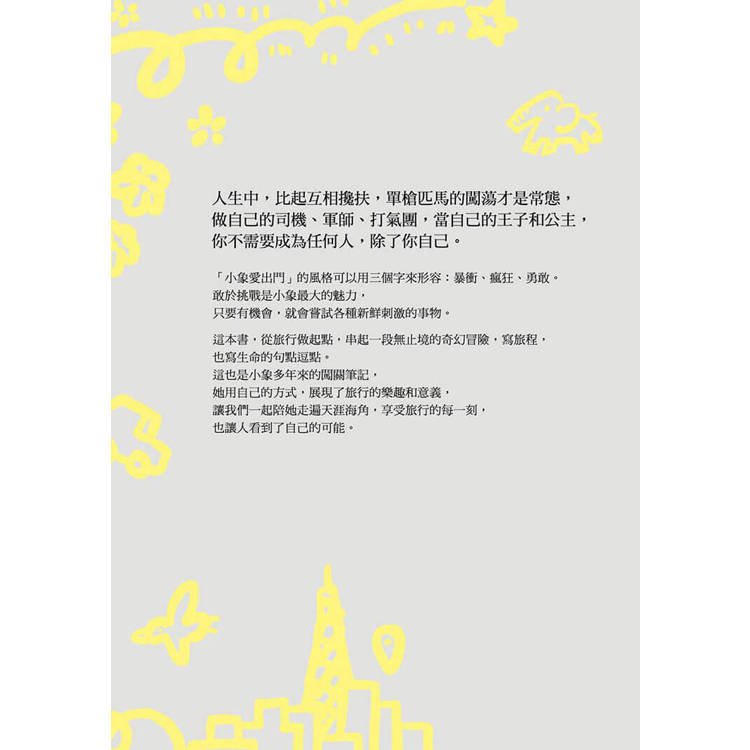 人生中，比起互相攙扶，單槍匹馬的闖蕩才是常態，
做自己的司機、軍師、打氣團，當自己的王子和公主，
你不需要成為任何人，除了你自己。

「小象愛出門」的風格可以用三個字來形容：暴衝、瘋狂、勇敢。
敢於挑戰是小象最大的魅力，
只要有機會，就會嘗試各種新鮮刺激的事物。

這本書，從旅行做起點，串起一段無止境的奇幻冒險，寫旅程，
也寫生命的句點逗點。
這也是小象多年來的闖關筆記，
她用自己的方式，展現了旅行的樂趣和意義，
讓我們一起陪她走遍天涯海角，享受旅行的每一刻，
也讓人看到了自己的可能。